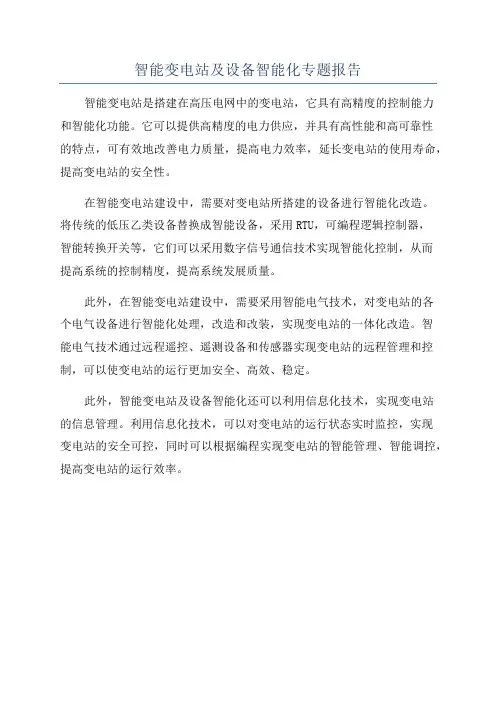 智能变电站及设备智能化专题报告

智能变电站是搭建在高压电网中的变电站，它具有高精度的控制能力和智能化功能。它可以提供高精度的电力供应，并具有高性能和高可靠性的特点，可有效地改善电力质量，提高电力效率，延长变电站的使用寿命，提高变电站的安全性。

在智能变电站建设中，需要对变电站所搭建的设备进行智能化改造。将传统的低压乙类设备替换成智能设备，采用RTU，可编程逻辑控制器，智能转换开关等，它们可以采用数字信号通信技术实现智能化控制，从而提高系统的控制精度，提高系统发展质量。

此外，在智能变电站建设中，需要采用智能电气技术，对变电站的各个电气设备进行智能化处理，改造和改装，实现变电站的一体化改造。智能电气技术通过远程遥控、遥测设备和传感器实现变电站的远程管理和控制，可以使变电站的运行更加安全、高效、稳定。

此外，智能变电站及设备智能化还可以利用信息化技术，实现变电站的信息管理。利用信息化技术，可以对变电站的运行状态实时监控，实现变电站的安全可控，同时可以根据编程实现变电站的智能管理、智能调控，提高变电站的运行效率。